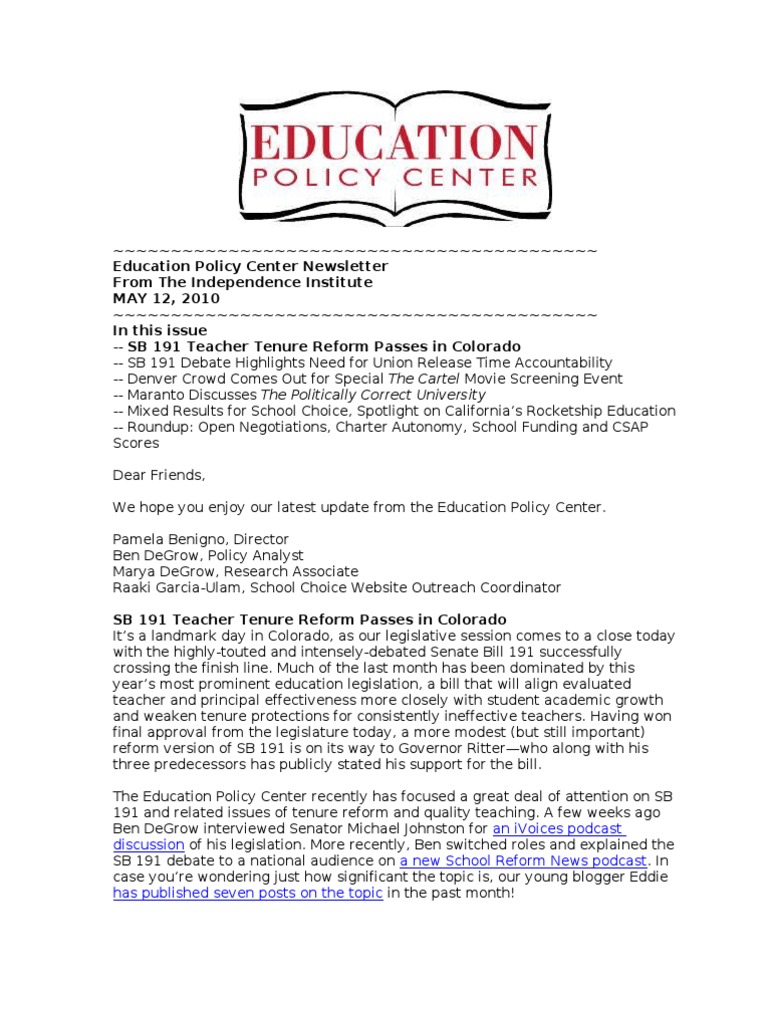 EDUCATION
POLICY CENTER

~~~~~~~~~~~~~~~~~~~~~~~~~~~~~~~~~~~~~~~~~~~~~~
Education Policy Center Newsletter
From The Independence Institute
MAY 12, 2010
~~~~~~~~~~~~~~~~~~~~~~~~~~~~~~~~~~~~~~~~~~~~~~
In this issue
-- SB 191 Teacher Tenure Reform Passes in Colorado
-- SB 191 Debate Highlights Need for Union Release Time Accountability
-- Denver Crowd Comes Out for Special The Cartel Movie Screening Event
-- Maranto Discusses The Politically Correct University
-- Mixed Results for School Choice, Spotlight on California's Rocketship Education
-- Roundup: Open Negotiations, Charter Autonomy, School Funding and CSAP Scores

Dear Friends,

We hope you enjoy our latest update from the Education Policy Center.

Pamela Benigno, Director
Ben DeGrow, Policy Analyst
Marya DeGrow, Research Associate
Raaki Garcia-Ulam, School Choice Website Outreach Coordinator

SB 191 Teacher Tenure Reform Passes in Colorado
It's a landmark day in Colorado, as our legislative session comes to a close today with the highly-touted and intensely-debated Senate Bill 191 successfully crossing the finish line. Much of the last month has been dominated by this year's most prominent education legislation, a bill that will align evaluated teacher and principal effectiveness more closely with student academic growth and weaken tenure protections for consistently ineffective teachers. Having won final approval from the legislature today, a more modest (but still important) reform version of SB 191 is on its way to Governor Ritter—who along with his three predecessors has publicly stated his support for the bill.

The Education Policy Center recently has focused a great deal of attention on SB 191 and related issues of tenure reform and quality teaching. A few weeks ago Ben DeGrow interviewed Senator Michael Johnston for an iVoices podcast discussion of his legislation. More recently, Ben switched roles and explained the SB 191 debate to a national audience on a new School Reform News podcast. In case you're wondering just how significant the topic is, our young blogger Eddie has published seven posts on the topic in the past month!